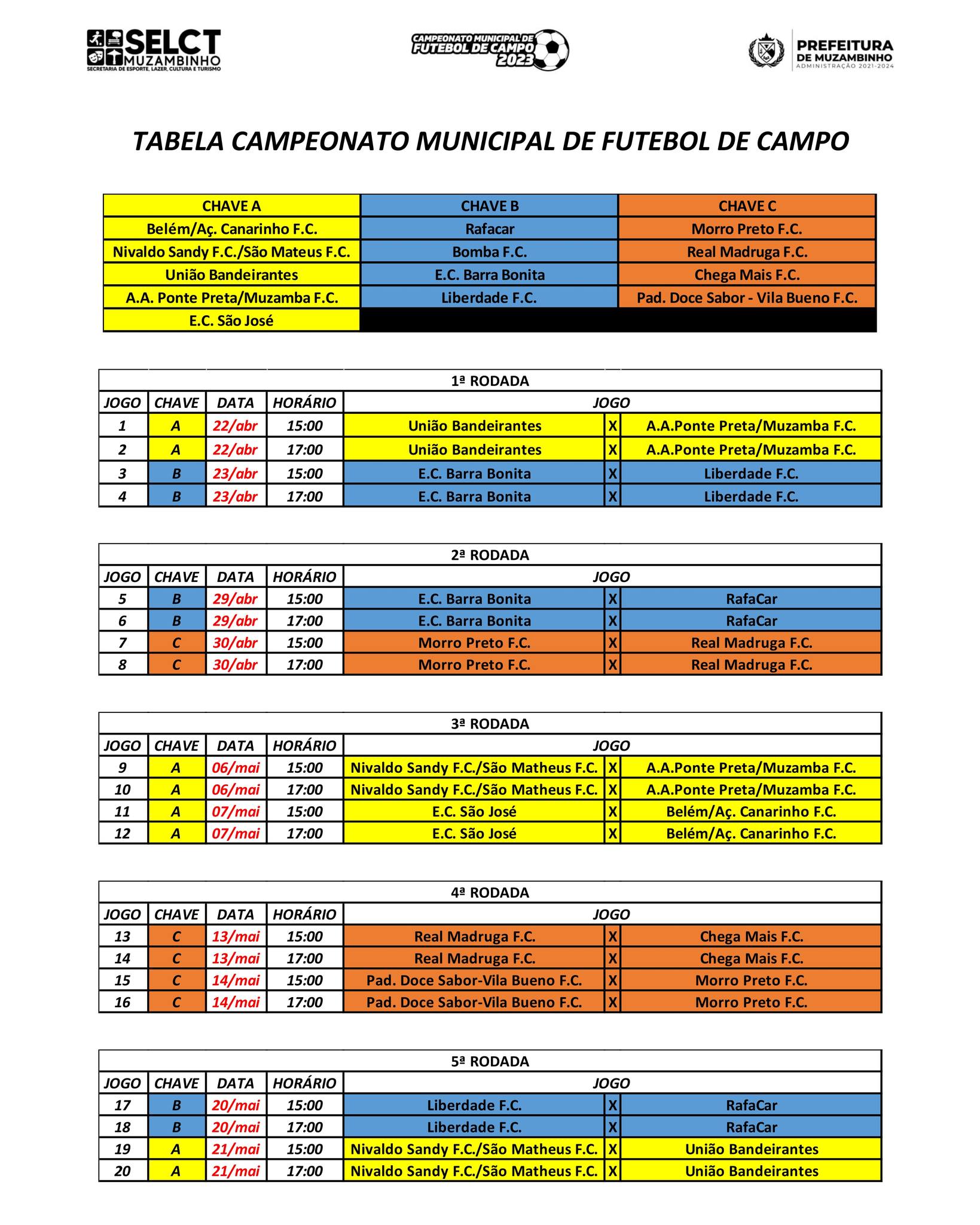 SELCT MUZAMBINHO
SECRETARIA DE ESPORTE, LAZER, CULTURA E TURISMO

CAMPEONATO MUNICIPAL DE FUTEBOL DE CAMPO 2023

PREFEITURA DE MUZAMBINHO
ADMINISTRAÇÃO 2021-2024

TABELA CAMPEONATO MUNICIPAL DE FUTEBOL DE CAMPO

| CHAVE A | CHAVE B | CHAVE C |
|---|---|---|
| Belém/Aç. Canarinho F.C. | Rafacar | Morro Preto F.C. |
| Nivaldo Sandy F.C./São Mateus F.C. | Bomba F.C. | Real Madruga F.C. |
| União Bandeirantes | E.C. Barra Bonita | Chega Mais F.C. |
| A.A. Ponte Preta/Muzamba F.C. | Liberdade F.C. | Pad. Doce Sabor - Vila Bueno F.C. |
| E.C. São José | | |

1ª RODADA

| JOGO | CHAVE | DATA | HORÁRIO | JOGO | | |
|---|---|---|---|---|---|---|
| 1 | A | 22/abr | 15:00 | União Bandeirantes | X | A.A.Ponte Preta/Muzamba F.C. |
| 2 | A | 22/abr | 17:00 | União Bandeirantes | X | A.A.Ponte Preta/Muzamba F.C. |
| 3 | B | 23/abr | 15:00 | E.C. Barra Bonita | X | Liberdade F.C. |
| 4 | B | 23/abr | 17:00 | E.C. Barra Bonita | X | Liberdade F.C. |

2ª RODADA

| JOGO | CHAVE | DATA | HORÁRIO | JOGO | | |
|---|---|---|---|---|---|---|
| 5 | B | 29/abr | 15:00 | E.C. Barra Bonita | X | RafaCar |
| 6 | B | 29/abr | 17:00 | E.C. Barra Bonita | X | RafaCar |
| 7 | C | 30/abr | 15:00 | Morro Preto F.C. | X | Real Madruga F.C. |
| 8 | C | 30/abr | 17:00 | Morro Preto F.C. | X | Real Madruga F.C. |

3ª RODADA

| JOGO | CHAVE | DATA | HORÁRIO | JOGO | | |
|---|---|---|---|---|---|---|
| 9 | A | 06/mai | 15:00 | Nivaldo Sandy F.C./São Matheus F.C. | X | A.A.Ponte Preta/Muzamba F.C. |
| 10 | A | 06/mai | 17:00 | Nivaldo Sandy F.C./São Matheus F.C. | X | A.A.Ponte Preta/Muzamba F.C. |
| 11 | A | 07/mai | 15:00 | E.C. São José | X | Belém/Aç. Canarinho F.C. |
| 12 | A | 07/mai | 17:00 | E.C. São José | X | Belém/Aç. Canarinho F.C. |

4ª RODADA

| JOGO | CHAVE | DATA | HORÁRIO | JOGO | | |
|---|---|---|---|---|---|---|
| 13 | C | 13/mai | 15:00 | Real Madruga F.C. | X | Chega Mais F.C. |
| 14 | C | 13/mai | 17:00 | Real Madruga F.C. | X | Chega Mais F.C. |
| 15 | C | 14/mai | 15:00 | Pad. Doce Sabor-Vila Bueno F.C. | X | Morro Preto F.C. |
| 16 | C | 14/mai | 17:00 | Pad. Doce Sabor-Vila Bueno F.C. | X | Morro Preto F.C. |

5ª RODADA

| JOGO | CHAVE | DATA | HORÁRIO | JOGO | | |
|---|---|---|---|---|---|---|
| 17 | B | 20/mai | 15:00 | Liberdade F.C. | X | RafaCar |
| 18 | B | 20/mai | 17:00 | Liberdade F.C. | X | RafaCar |
| 19 | A | 21/mai | 15:00 | Nivaldo Sandy F.C./São Matheus F.C. | X | União Bandeirantes |
| 20 | A | 21/mai | 17:00 | Nivaldo Sandy F.C./São Matheus F.C. | X | União Bandeirantes |